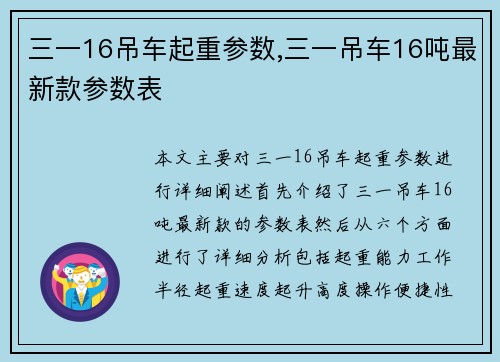 三一16吊车起重参数,三一吊车16吨最新款参数表

本文主要对三一16吊车起重参数进行详细阐述首先介绍了三一吊车16吨最新款的参数表然后从六个方面进行了详细分析包括起重能力工作半径起重速度起升高度操作便捷性